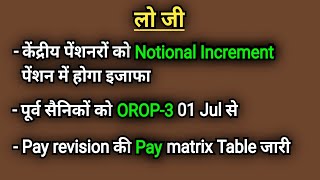 लो जी

- केंद्रीय पेंशनरों को Notional Increment पेंशन में होगा इजाफा

- पूर्व सैनिकों को OROP-3 01 Jul से

- Pay revision की Pay matrix Table जारी